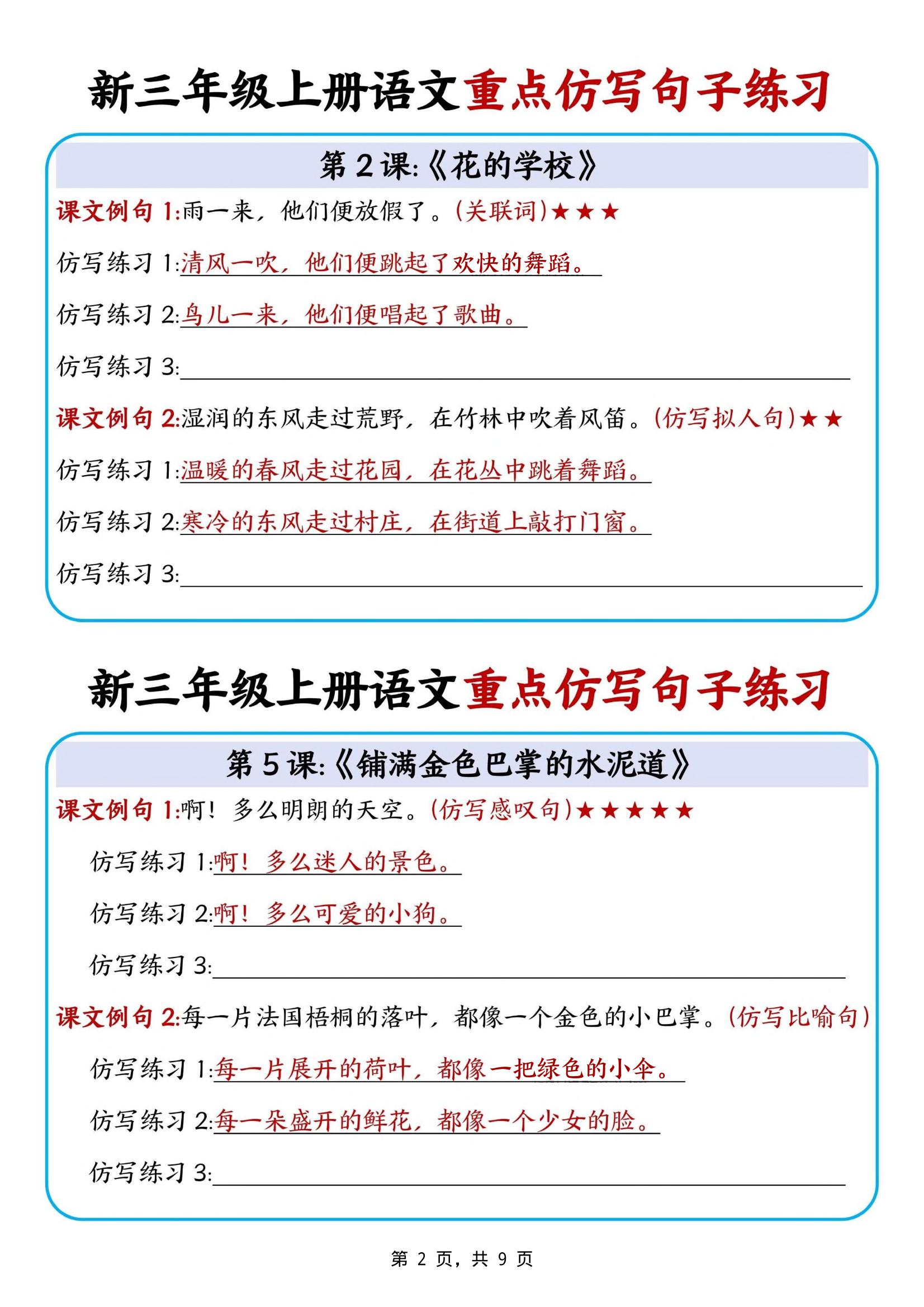 新三年级上册语文重点仿写句子练习

第 2 课:《花的学校》

课文例句 1:雨一来，他们便放假了。(关联词)★★★

仿写练习 1:清风一吹，他们便跳起了欢快的舞蹈。

仿写练习 2:鸟儿一来，他们便唱起了歌曲。

仿写练习 3:

课文例句 2:湿润的东风走过荒野，在竹林中吹着风笛。(仿写拟人句)★★

仿写练习 1:温暖的春风走过花园，在花丛中跳着舞蹈。

仿写练习 2:寒冷的东风走过村庄，在街道上敲打门窗。

仿写练习 3:

新三年级上册语文重点仿写句子练习

第 5 课:《铺满金色巴掌的水泥道》

课文例句 1:啊！多么明朗的天空。(仿写感叹句)★★★★★

仿写练习 1:啊！多么迷人的景色。

仿写练习 2:啊！多么可爱的小狗。

仿写练习 3:

课文例句 2:每一片法国梧桐的落叶，都像一个金色的小巴掌。(仿写比喻句)

仿写练习 1:每一片展开的荷叶，都像一把绿色的小伞。

仿写练习 2:每一朵盛开的鲜花，都像一个少女的脸。

仿写练习 3:

第 2 页，共 9 页